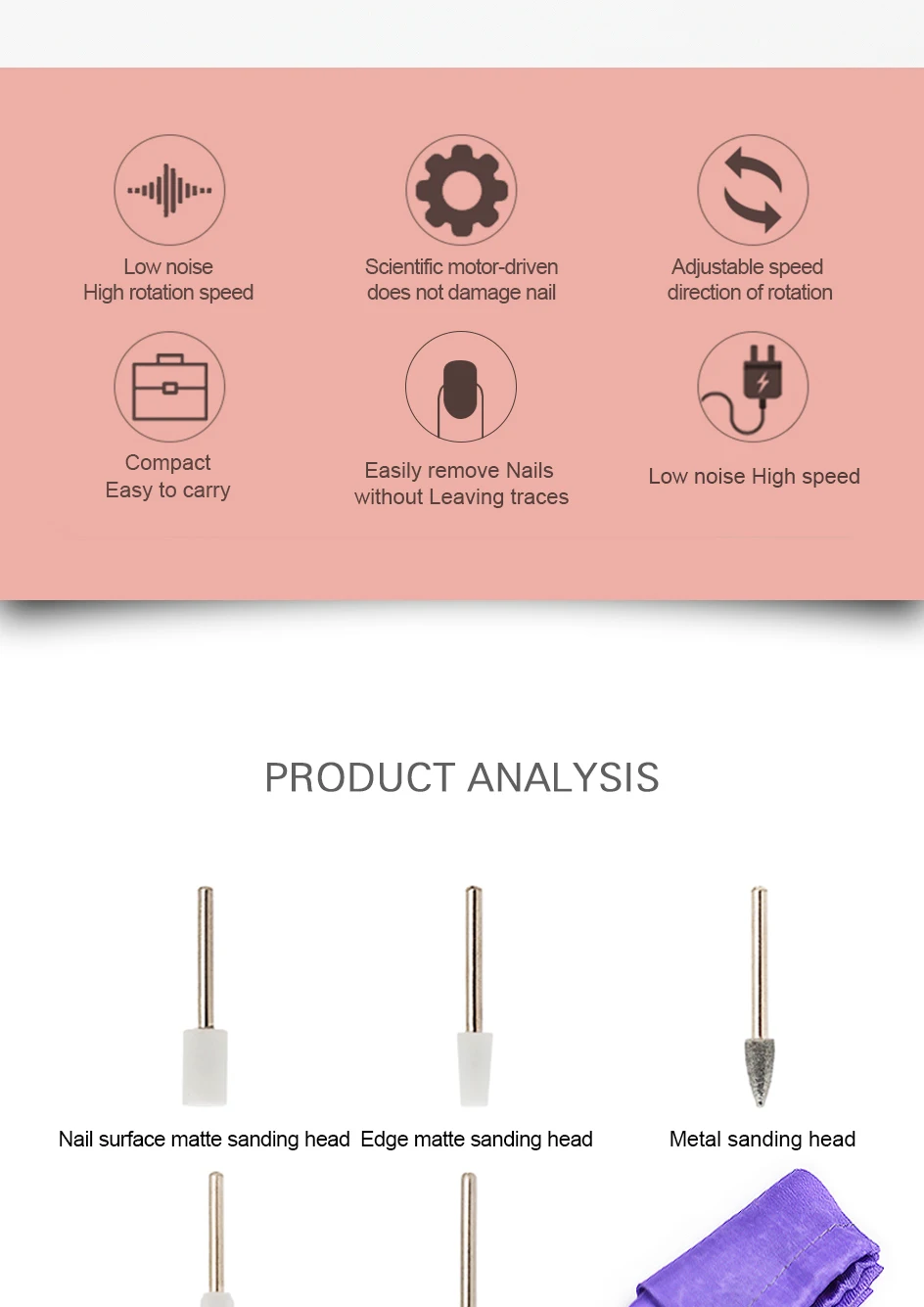 Low noise
High rotation speed

Scientific motor-driven
does not damage nail

Adjustable speed
direction of rotation

Compact
Easy to carry

Easily remove Nails
without Leaving traces

Low noise High speed

PRODUCT ANALYSIS

Nail surface matte sanding head

Edge matte sanding head

Metal sanding head